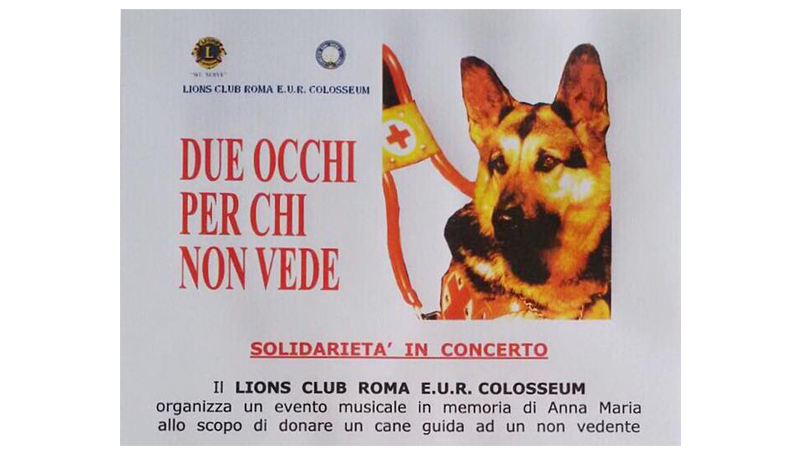 "WE SERVE"
LIONS CLUB ROMA E.U.R. COLOSSEUM

DUE OCCHI
PER CHI
NON VEDE

SOLIDARIETA' IN CONCERTO

Il LIONS CLUB ROMA E.U.R. COLOSSEUM organizza un evento musicale in memoria di Anna Maria allo scopo di donare un cane guida ad un non vedente